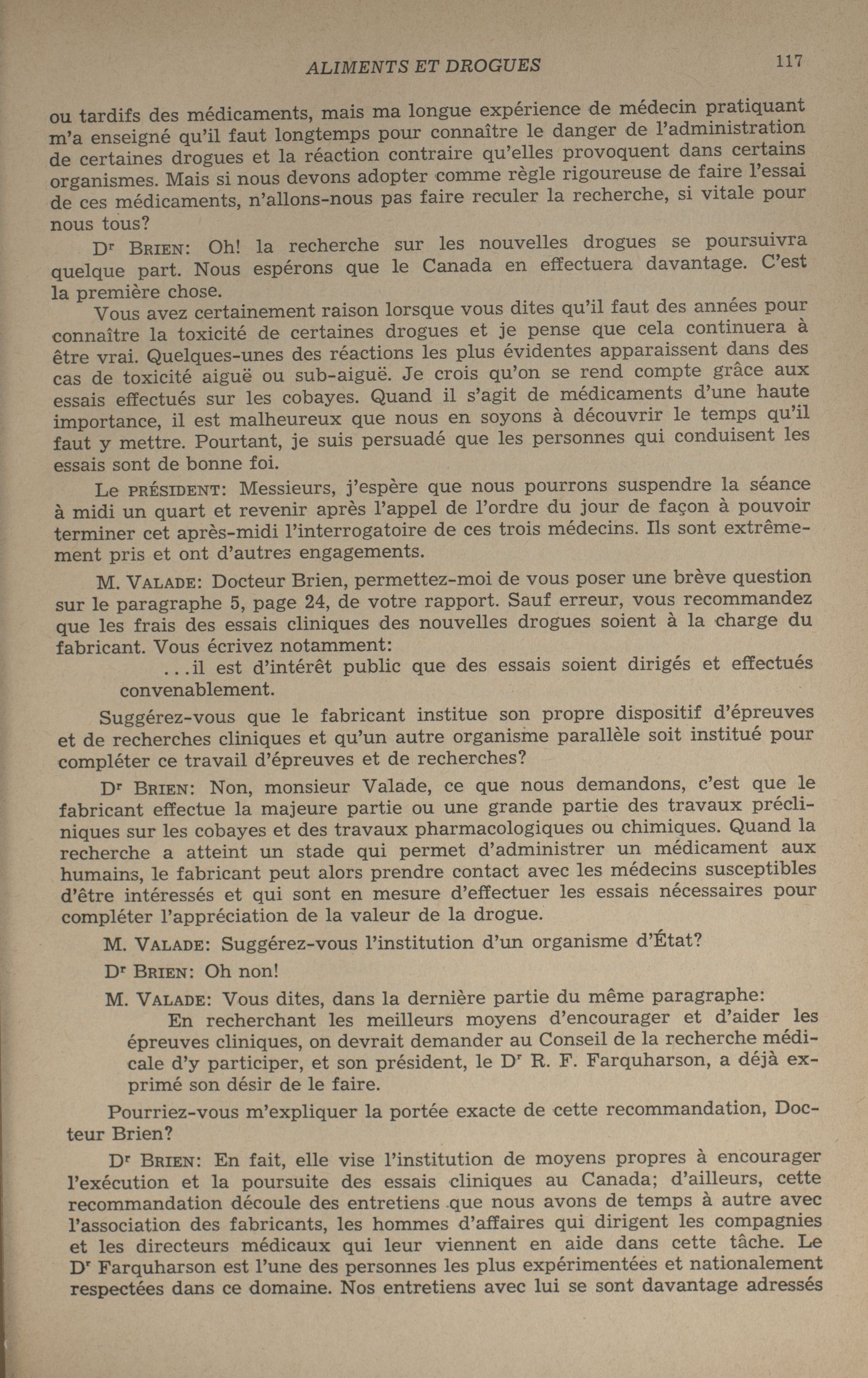 ALIMENTS ET DROGUES 117

ou tardifs des médicaments, mais ma longue expérience de médecin pratiquant m'a enseigné qu'il faut longtemps pour connaître le danger de l'administration de certaines drogues et la réaction contraire qu'elles provoquent dans certains organismes. Mais si nous devons adopter comme règle rigoureuse de faire l'essai de ces médicaments, n'allons-nous pas faire reculer la recherche, si vitale pour nous tous?

Dr Brien: Oh! la recherche sur les nouvelles drogues se poursuivra quelque part. Nous espérons que le Canada en effectuera davantage. C'est la première chose.

Vous avez certainement raison lorsque vous dites qu'il faut des années pour connaître la toxicité de certaines drogues et je pense que cela continuera à être vrai. Quelques-unes des réactions les plus évidentes apparaissent dans des cas de toxicité aiguë ou sub-aiguë. Je crois qu'on se rend compte grâce aux essais effectués sur les cobayes. Quand il s'agit de médicaments d'une haute importance, il est malheureux que nous en soyons à découvrir le temps qu'il faut y mettre. Pourtant, je suis persuadé que les personnes qui conduisent les essais sont de bonne foi.

Le président: Messieurs, j'espère que nous pourrons suspendre la séance à midi un quart et revenir après l'appel de l'ordre du jour de façon à pouvoir terminer cet après-midi l'interrogatoire de ces trois médecins. Ils sont extrêmement pris et ont d'autres engagements.

M. Valade: Docteur Brien, permettez-moi de vous poser une brève question sur le paragraphe 5, page 24, de votre rapport. Sauf erreur, vous recommandez que les frais des essais cliniques des nouvelles drogues soient à la charge du fabricant. Vous écrivez notamment:

...il est d'intérêt public que des essais soient dirigés et effectués convenablement.

Suggérez-vous que le fabricant institue son propre dispositif d'épreuves et de recherches cliniques et qu'un autre organisme parallèle soit institué pour compléter ce travail d'épreuves et de recherches?

Dr Brien: Non, monsieur Valade, ce que nous demandons, c'est que le fabricant effectue la majeure partie ou une grande partie des travaux précliniques sur les cobayes et des travaux pharmacologiques ou chimiques. Quand la recherche a atteint un stade qui permet d'administrer un médicament aux humains, le fabricant peut alors prendre contact avec les médecins susceptibles d'être intéressés et qui sont en mesure d'effectuer les essais nécessaires pour compléter l'appréciation de la valeur de la drogue.

M. Valade: Suggérez-vous l'institution d'un organisme d'État?

Dr Brien: Oh non!

M. Valade: Vous dites, dans la dernière partie du même paragraphe:

En recherchant les meilleurs moyens d'encourager et d'aider les épreuves cliniques, on devrait demander au Conseil de la recherche médicale d'y participer, et son président, le Dr R. F. Farquharson, a déjà exprimé son désir de le faire.

Pourriez-vous m'expliquer la portée exacte de cette recommandation, Docteur Brien?

Dr Brien: En fait, elle vise l'institution de moyens propres à encourager l'exécution et la poursuite des essais cliniques au Canada; d'ailleurs, cette recommandation découle des entretiens que nous avons de temps à autre avec l'association des fabricants, les hommes d'affaires qui dirigent les compagnies et les directeurs médicaux qui leur viennent en aide dans cette tâche. Le Dr Farquharson est l'une des personnes les plus expérimentées et nationalement respectées dans ce domaine. Nos entretiens avec lui se sont davantage adressés